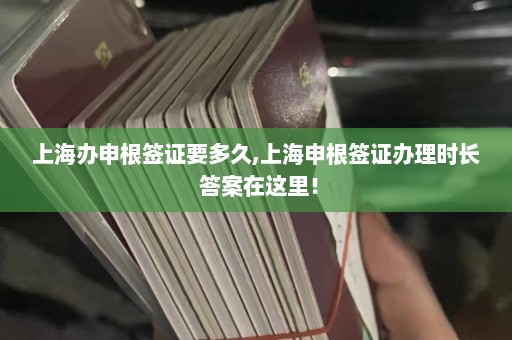 上海办申根签证要多久,上海申根签证办理时长答案在这里!